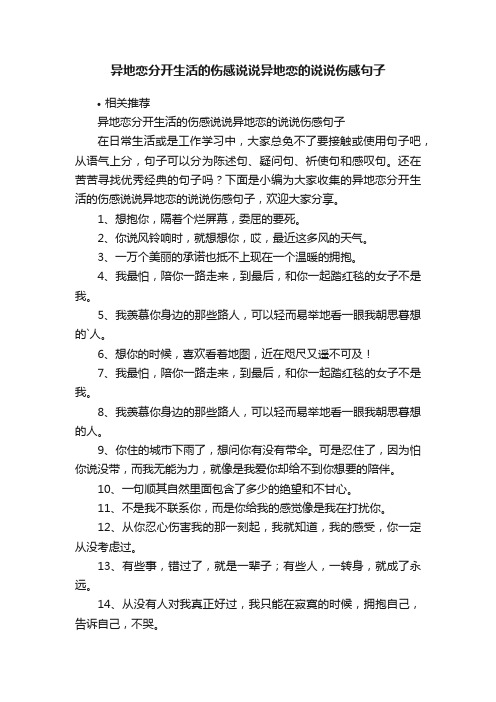 异地恋分开生活的伤感说说异地恋的说说伤感句子

• 相关推荐

异地恋分开生活的伤感说说异地恋的说说伤感句子

在日常生活或是工作学习中，大家总免不了要接触或使用句子吧，从语气上分，句子可以分为陈述句、疑问句、祈使句和感叹句。还在苦苦寻找优秀经典的句子吗？下面是小编为大家收集的异地恋分开生活的伤感说说异地恋的说说伤感句子，欢迎大家分享。

1、想抱你，隔着个烂屏幕，委屈的要死。

2、你说风铃响时，就想想你，哎，最近这多风的天气。

3、一万个美丽的承诺也抵不上现在一个温暖的拥抱。

4、我最怕，陪你一路走来，到最后，和你一起踏红毯的女子不是我。

5、我羡慕你身边的那些路人，可以轻而易举地看一眼我朝思暮想的`人。

6、想你的时候，喜欢看着地图，近在咫尺又遥不可及！

7、我最怕，陪你一路走来，到最后，和你一起踏红毯的女子不是我。

8、我羡慕你身边的那些路人，可以轻而易举地看一眼我朝思暮想的人。

9、你住的城市下雨了，想问你有没有带伞。可是忍住了，因为怕你说没带，而我无能为力，就像是我爱你却给不到你想要的陪伴。

10、一句顺其自然里面包含了多少的绝望和不甘心。

11、不是我不联系你，而是你给我的感觉像是我在打扰你。

12、从你忍心伤害我的那一刻起，我就知道，我的感受，你一定从没考虑过。

13、有些事，错过了，就是一辈子；有些人，一转身，就成了永远。

14、从没有人对我真正好过，我只能在寂寞的时候，拥抱自己，告诉自己，不哭。